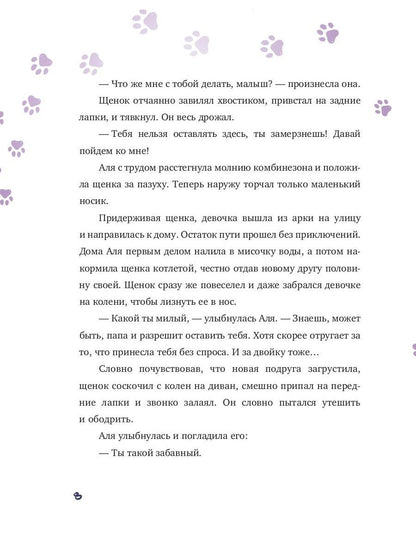 — Что же мне с тобой делать, малыш? — произнесла она.

Щенок отчаянно завилял хвостиком, привстал на задние лапки, и тявкнул. Он весь дрожал.

— Тебя нельзя оставлять здесь, ты замерзнешь! Давай пойдем ко мне!

Аля с трудом расстегнула молнию комбинезона и положила щенка за пазуху. Теперь наружу торчал только маленький носик.

Придерживая щенка, девочка вышла из арки на улицу и направилась к дому. Остаток пути прошел без приключений. Дома Аля первым делом налила в мисочку воды, а потом накормила щенка котлетой, честно отдав новому другу половину своей. Щенок сразу же повеселел и даже забрался девочке на колени, чтобы лизнуть ее в нос.

— Какой ты милый, — улыбнулась Аля. — Знаешь, может быть, папа и разрешит оставить тебя. Хотя скорее отругает за то, что принесла тебя без спроса. И за двойку тоже…

Словно почувствовав, что новая подруга загрустила, щенок соскочил с колен на диван, смешно припал на передние лапки и звонко залаял. Он словно пытался утешить и ободрить.

Аля улыбнулась и погладила его:

— Ты такой забавный.

8